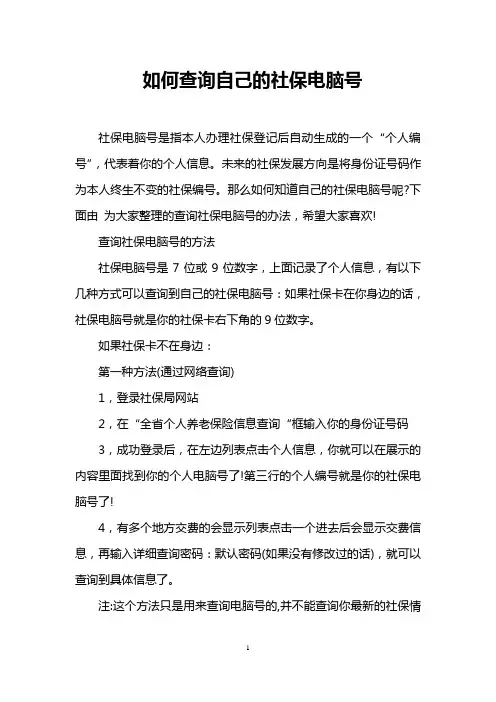 如何查询自己的社保电脑号

社保电脑号是指本人办理社保登记后自动生成的一个“个人编号”，代表着你的个人信息。未来的社保发展方向是将身份证号码作为本人终生不变的社保编号。那么如何知道自己的社保电脑号呢?下面由 为大家整理的查询社保电脑号的办法，希望大家喜欢!

查询社保电脑号的方法

社保电脑号是 7 位或 9 位数字，上面记录了个人信息，有以下几种方式可以查询到自己的社保电脑号：如果社保卡在你身边的话，社保电脑号就是你的社保卡右下角的 9 位数字。

如果社保卡不在身边：

第一种方法(通过网络查询)

1，登录社保局网站

2，在“全省个人养老保险信息查询“框输入你的身份证号码

3，成功登录后，在左边列表点击个人信息，你就可以在展示的内容里面找到你的个人电脑号了!第三行的个人编号就是你的社保电脑号了!

4，有多个地方交费的会显示列表点击一个进去后会显示交费信息，再输入详细查询密码：默认密码(如果没有修改过的话)，就可以查询到具体信息了。

注:这个方法只是用来查询电脑号的,并不能查询你最新的社保情

1